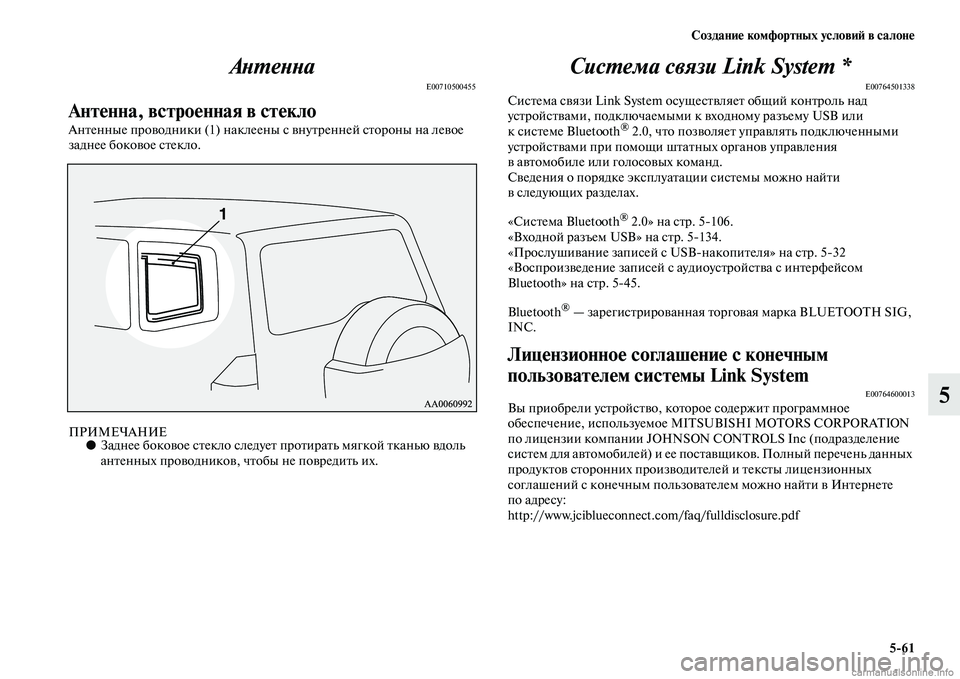 Создание комфортных условий в салоне

Антенна

E00710500455

Антенна, встроенная в стекло

Антенные проводники (1) наклеены с внутренней стороны на левое заднее боковое стекло.

1

AA0060992

ПРИМЕЧАНИЕ
● Заднее боковое стекло следует протирать мягкой тканью вдоль антенных проводников, чтобы не повредить их.

Система связи Link System *

E00764501338

Система связи Link System осуществляет общий контроль над устройствами, подключаемыми к входному разъему USB или к системе Bluetooth® 2.0, что позволяет управлять подключенными устройствами при помощи штатных органов управления в автомобиле или голосовых команд.
Сведения о порядке эксплуатации системы можно найти в следующих разделах.

«Система Bluetooth® 2.0» на стр. 5-106.
«Входной разъем USB» на стр. 5-134.
«Прослушивание записей с USB-накопителя» на стр. 5-32
«Воспроизведение записей с аудиоустройства с интерфейсом Bluetooth» на стр. 5-45.

Bluetooth® — зарегистрированная торговая марка BLUETOOTH SIG, INC.

Лицензионное соглашение с конечным пользователем системы Link System

E00764600013

Вы приобрели устройство, которое содержит программное обеспечение, используемое MITSUBISHI MOTORS CORPORATION по лицензии компании JOHNSON CONTROLS Inc (подразделение систем для автомобилей) и ее поставщиков. Полный перечень данных продуктов сторонних производителей и тексты лицензионных соглашений с конечным пользователем можно найти в Интернете по адресу:
http://www.jciblueconnect.com/faq/fulldisclosure.pdf

5

5-61

carmanualsonline.info